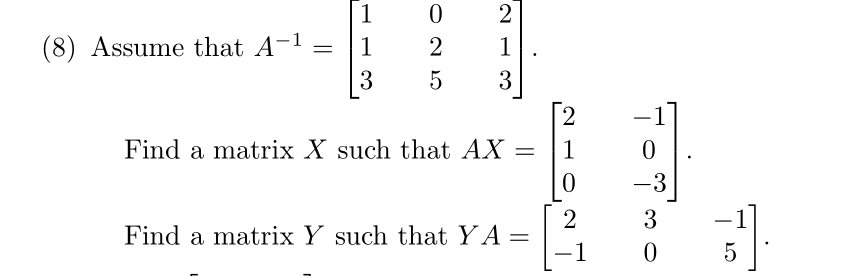 (8) Assume that $A^{-1} = \begin{bmatrix} 1 & 0 & 2 \\ 1 & 2 & 1 \\ 3 & 5 & 3 \end{bmatrix}$.

Find a matrix $X$ such that $AX = \begin{bmatrix} 2 & -1 \\ 1 & 0 \\ 0 & -3 \end{bmatrix}$.

Find a matrix $Y$ such that $YA = \begin{bmatrix} 2 & 3 & -1 \\ -1 & 0 & 5 \end{bmatrix}$.